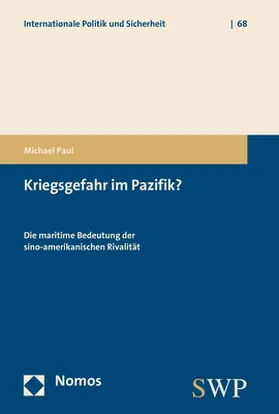 Internationale Politik und Sicherheit | 68

Michael Paul

Kriegsgefahr im Pazifik?

Die maritime Bedeutung der sino-amerikanischen Rivalität

Nomos

SWP